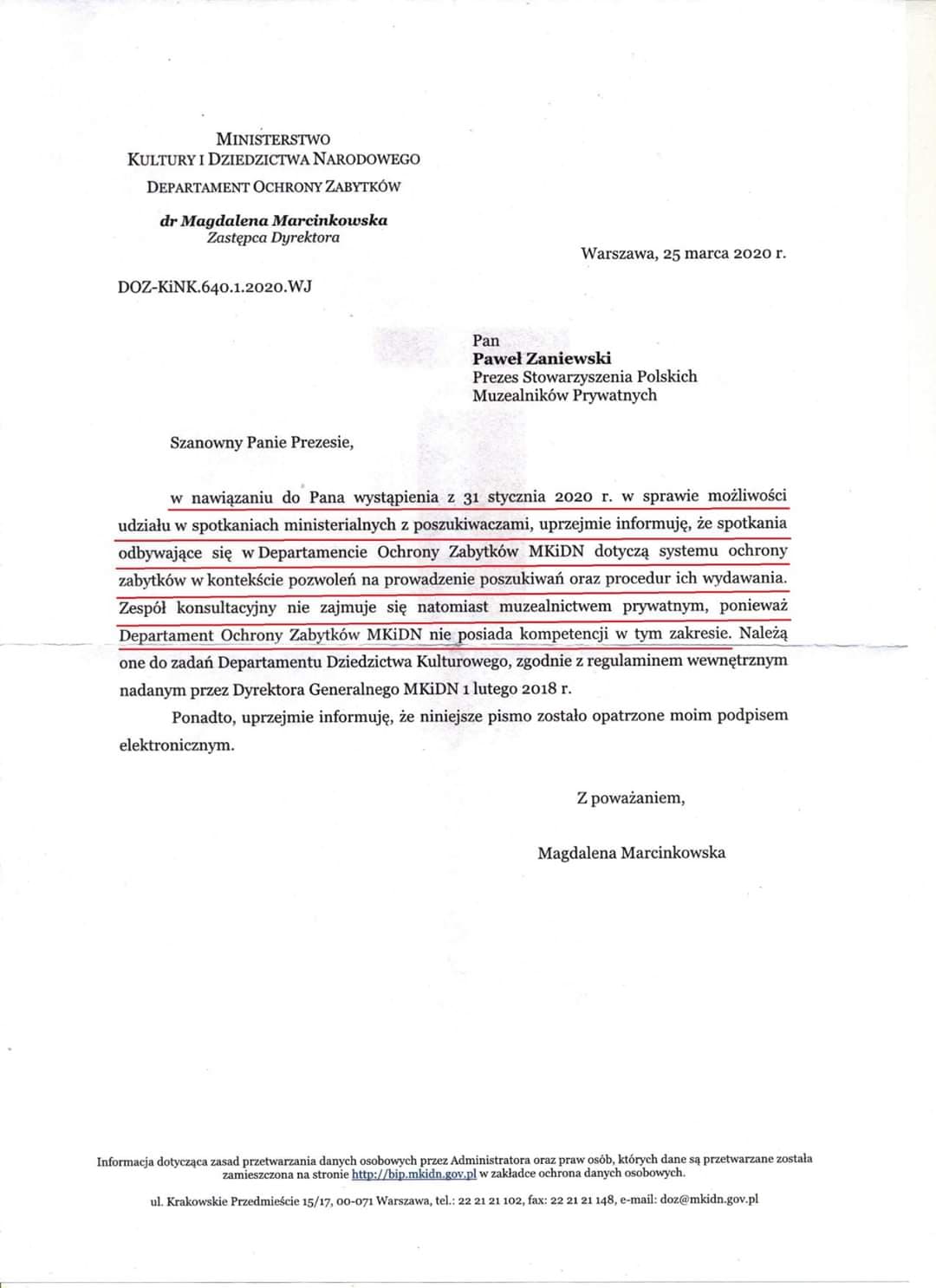 MINISTERSTWO
KULTURY I DZIEDZICTWA NARODOWEGO
DEPARTAMENT OCHRONY ZABYTKÓW

dr Magdalena Marcinkowska
Zastępca Dyrektora

Warszawa, 25 marca 2020 r.

DOZ-KiNK.640.1.2020.WJ

Pan
Paweł Zaniewski
Prezes Stowarzyszenia Polskich Muzealników Prywatnych

Szanowny Panie Prezesie,

w nawiązaniu do Pana wystąpienia z 31 stycznia 2020 r. w sprawie możliwości udziału w spotkaniach ministerialnych z poszukiwaczami, uprzejmie informuję, że spotkania odbywające się w Departamencie Ochrony Zabytków MKiDN dotyczą systemu ochrony zabytków w kontekście pozwoleń na prowadzenie poszukiwań oraz procedur ich wydawania. Zespół konsultacyjny nie zajmuje się natomiast muzealnictwem prywatnym, ponieważ Departament Ochrony Zabytków MKiDN nie posiada kompetencji w tym zakresie. Należą one do zadań Departamentu Dziedzictwa Kulturowego, zgodnie z regulaminem wewnętrznym nadanym przez Dyrektora Generalnego MKiDN 1 lutego 2018 r.

Ponadto, uprzejmie informuję, że niniejsze pismo zostało opatrzone moim podpisem elektronicznym.

Z poważaniem,

Magdalena Marcinkowska

Informacja dotycząca zasad przetwarzania danych osobowych przez Administratora oraz praw osób, których dane są przetwarzane została zamieszczona na stronie http://bip.mkidn.gov.pl w zakładce ochrona danych osobowych.

ul. Krakowskie Przedmieście 15/17, 00-071 Warszawa, tel.: 22 21 21 102, fax: 22 21 21 148, e-mail: doz@mkidn.gov.pl